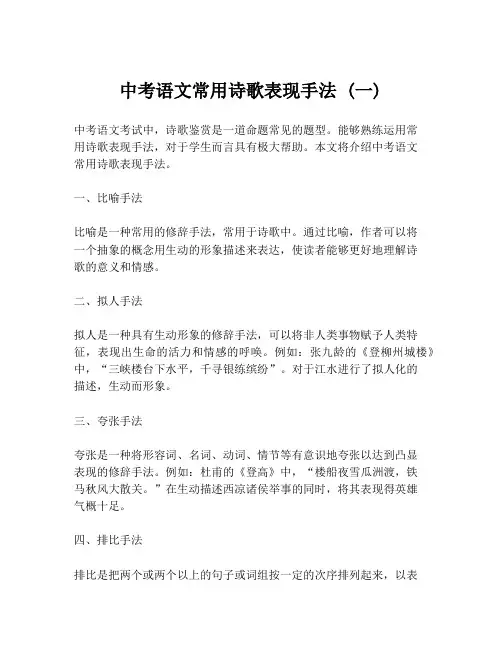 中考语文常用诗歌表现手法（一）

中考语文考试中，诗歌鉴赏是一道命题常见的题型。能够熟练运用常用诗歌表现手法，对于学生而言具有极大帮助。本文将介绍中考语文常用诗歌表现手法。

一、比喻手法

比喻是一种常用的修辞手法，常用于诗歌中。通过比喻，作者可以将一个抽象的概念用生动的形象描述来表达，使读者能够更好地理解诗歌的意义和情感。

二、拟人手法

拟人是一种具有生动形象的修辞手法，可以将非人类事物赋予人类特征，表现出生命的活力和情感的呼唤。例如：张九龄的《登柳州城楼》中，“三峡楼台下水平，千寻银练缤纷”。对于江水进行了拟人化的描述，生动而形象。

三、夸张手法

夸张是一种将形容词、名词、动词、情节等有意识地夸张以达到凸显表现的修辞手法。例如：杜甫的《登高》中，“楼船夜雪瓜洲渡，铁马秋风大散关。”在生动描述西凉诸侯举事的同时，将其表现得英雄气概十足。

四、排比手法

排比是把两个或两个以上的句子或词组按一定的次序排列起来，以表